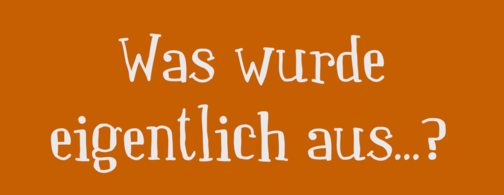 Was wurde eigentlich aus...?